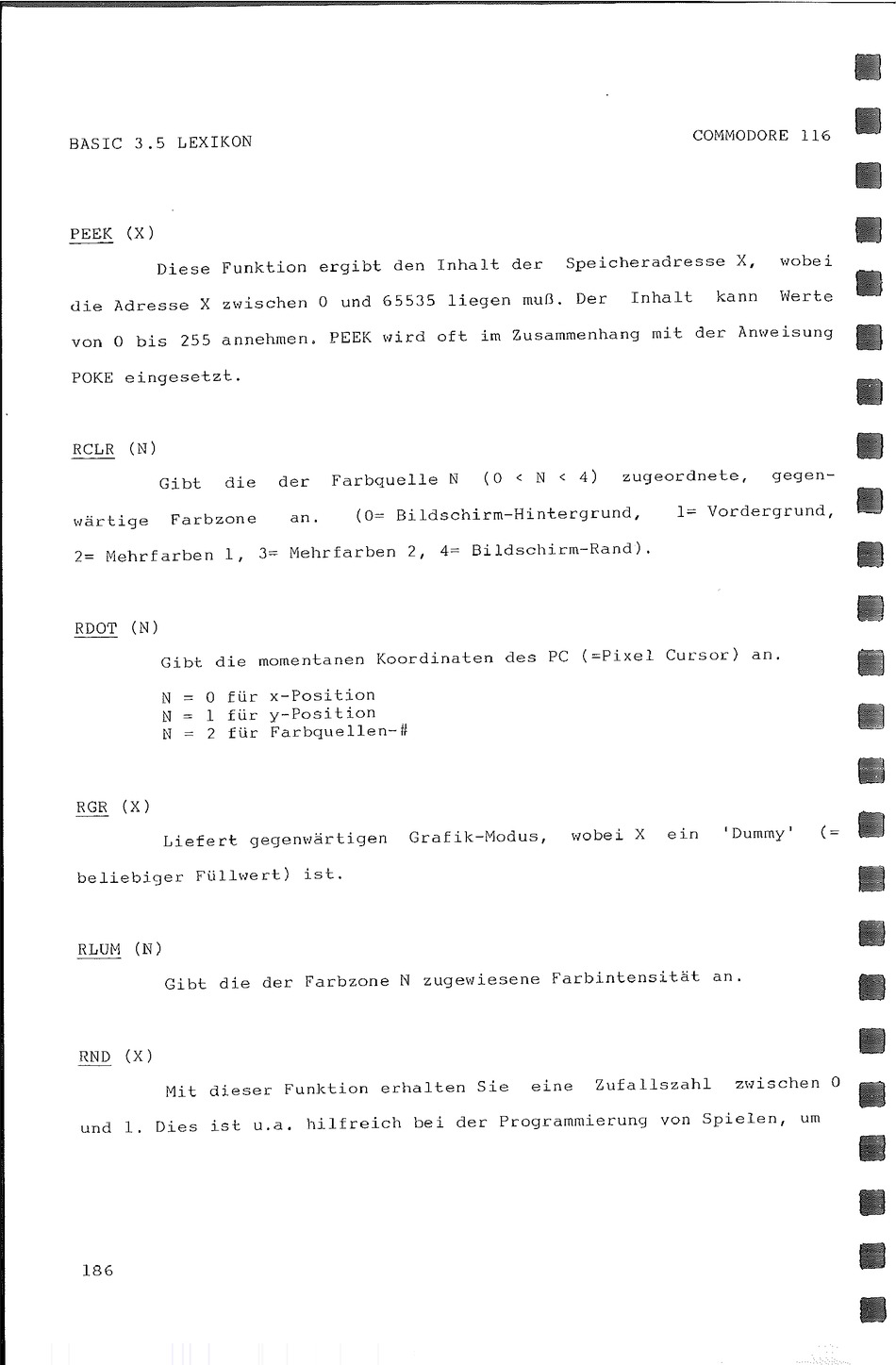 BASIC 3.5 LEXIKON

COMMODORE 116

PEEK (X)

Diese Funktion ergibt den Inhalt der Speicheradresse X, wobei die Adresse X zwischen 0 und 65535 liegen muß. Der Inhalt kann Werte von 0 bis 255 annehmen. PEEK wird oft im Zusammenhang mit der Anweisung POKE eingesetzt.

RCLR (N)

Gibt die der Farbquelle N (0 < N < 4) zugeordnete, gegenwärtige Farbzone an. (0= Bildschirm-Hintergrund, 1= Vordergrund, 2= Mehrfarben 1, 3= Mehrfarben 2, 4= Bildschirm-Rand).

RDOT (N)

Gibt die momentanen Koordinaten des PC (=Pixel Cursor) an.

N = 0 für x-Position
N = 1 für y-Position
N = 2 für Farbquellen-#

RGR (X)

Liefert gegenwärtigen Grafik-Modus, wobei X ein 'Dummy' (= beliebiger Füllwert) ist.

RLUM (N)

Gibt die der Farbzone N zugewiesene Farbintensität an.

RND (X)

Mit dieser Funktion erhalten Sie eine Zufallszahl zwischen 0 und 1. Dies ist u.a. hilfreich bei der Programmierung von Spielen, um

186